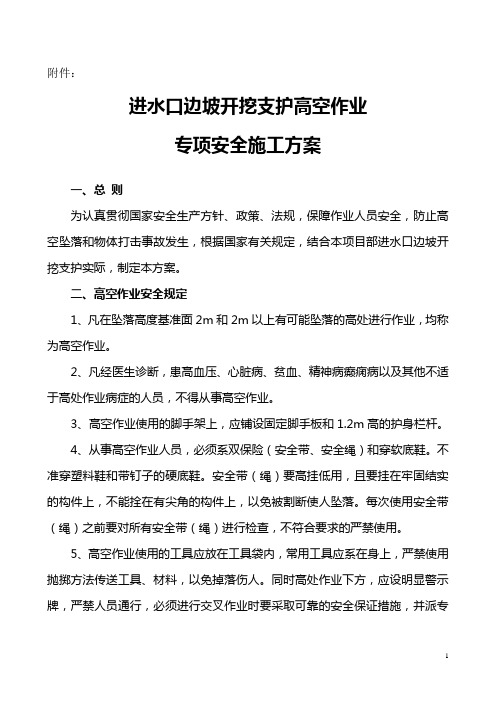 附件：

进水口边坡开挖支护高空作业

专项安全施工方案

一、总 则

为认真贯彻国家安全生产方针、政策、法规，保障作业人员安全，防止高空坠落和物体打击事故发生，根据国家有关规定，结合本项目部进水口边坡开挖支护实际，制定本方案。

二、高空作业安全规定

1、凡在坠落高度基准面 2m 和 2m 以上有可能坠落的高处进行作业，均称为高空作业。

2、凡经医生诊断，患高血压、心脏病、贫血、精神病癫痫病以及其他不适于高处作业病症的人员，不得从事高空作业。

3、高空作业使用的脚手架上，应铺设固定脚手板和 1.2m 高的护身栏杆。

4、从事高空作业人员，必须系双保险（安全带、安全绳）和穿软底鞋。不准穿塑料鞋和带钉子的硬底鞋。安全带（绳）要高挂低用，且要挂在牢固结实的构件上，不能拴在有尖角的构件上，以免被割断使人坠落。每次使用安全带（绳）之前要对所有安全带（绳）进行检查，不符合要求的严禁使用。

5、高空作业使用的工具应放在工具袋内，常用工具应系在身上，严禁使用抛掷方法传送工具、材料，以免掉落伤人。同时高处作业下方，应设明显警示牌，严禁人员通行，必须进行交叉作业时要采取可靠的安全保证措施，并派专

1